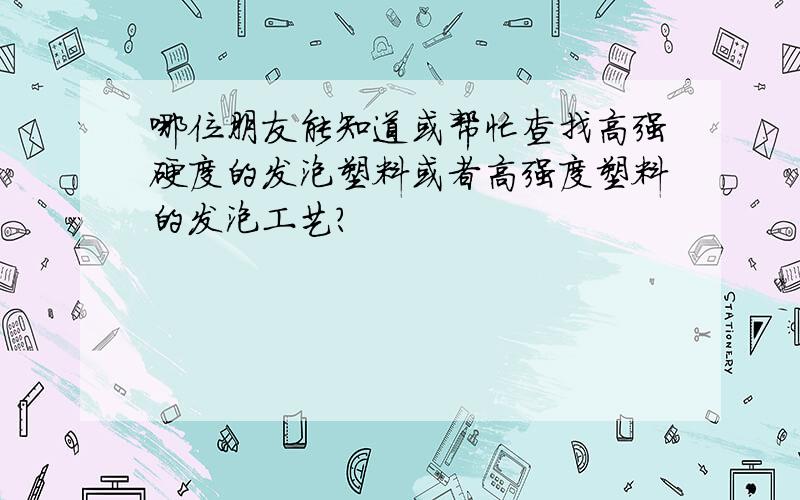 哪位朋友能知道或帮忙查找高强硬度的发泡塑料或者高强度塑料的发泡工艺?

STATIONERY